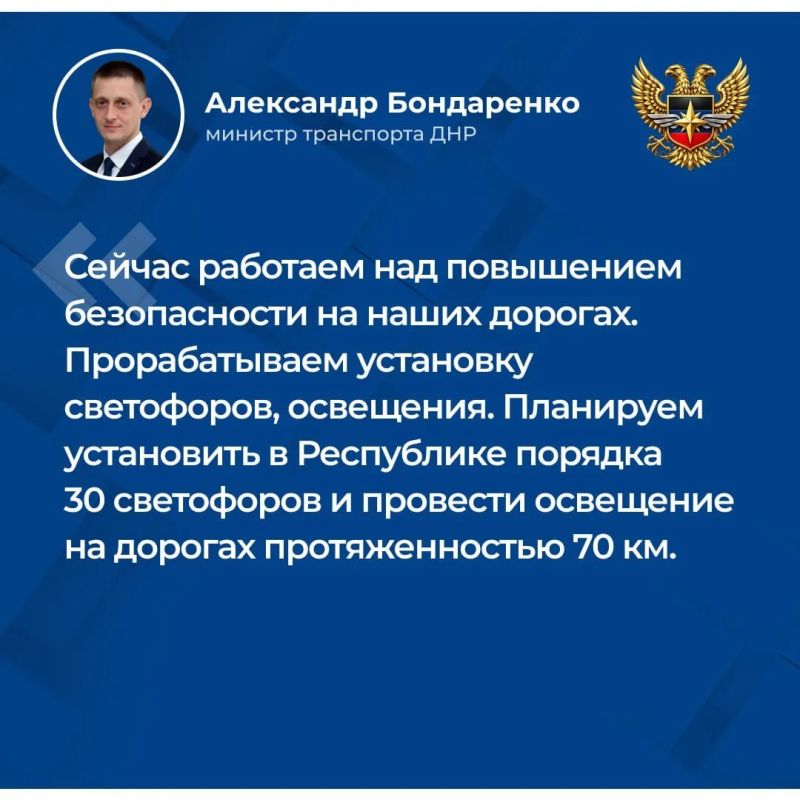 Александр Бондаренко
министр транспорта ДНР

Сейчас работаем над повышением безопасности на наших дорогах. Прорабатываем установку светофоров, освещения. Планируем установить в Республике порядка 30 светофоров и провести освещение на дорогах протяженностью 70 км.